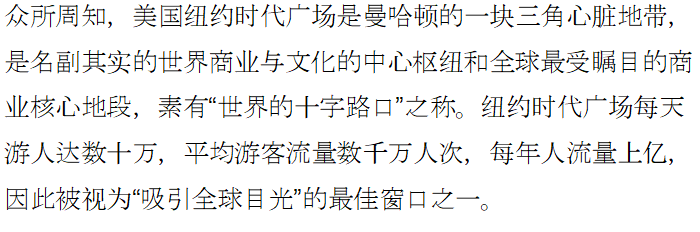 众所周知，美国纽约时代广场是曼哈顿的一块三角心脏地带，是名副其实的世界商业与文化的中心枢纽和全球最受瞩目的商业核心地段，素有“世界的十字路口”之称。纽约时代广场每天游人达数十万，平均游客流量数千万人次，每年人流量上亿，因此被视为“吸引全球目光”的最佳窗口之一。